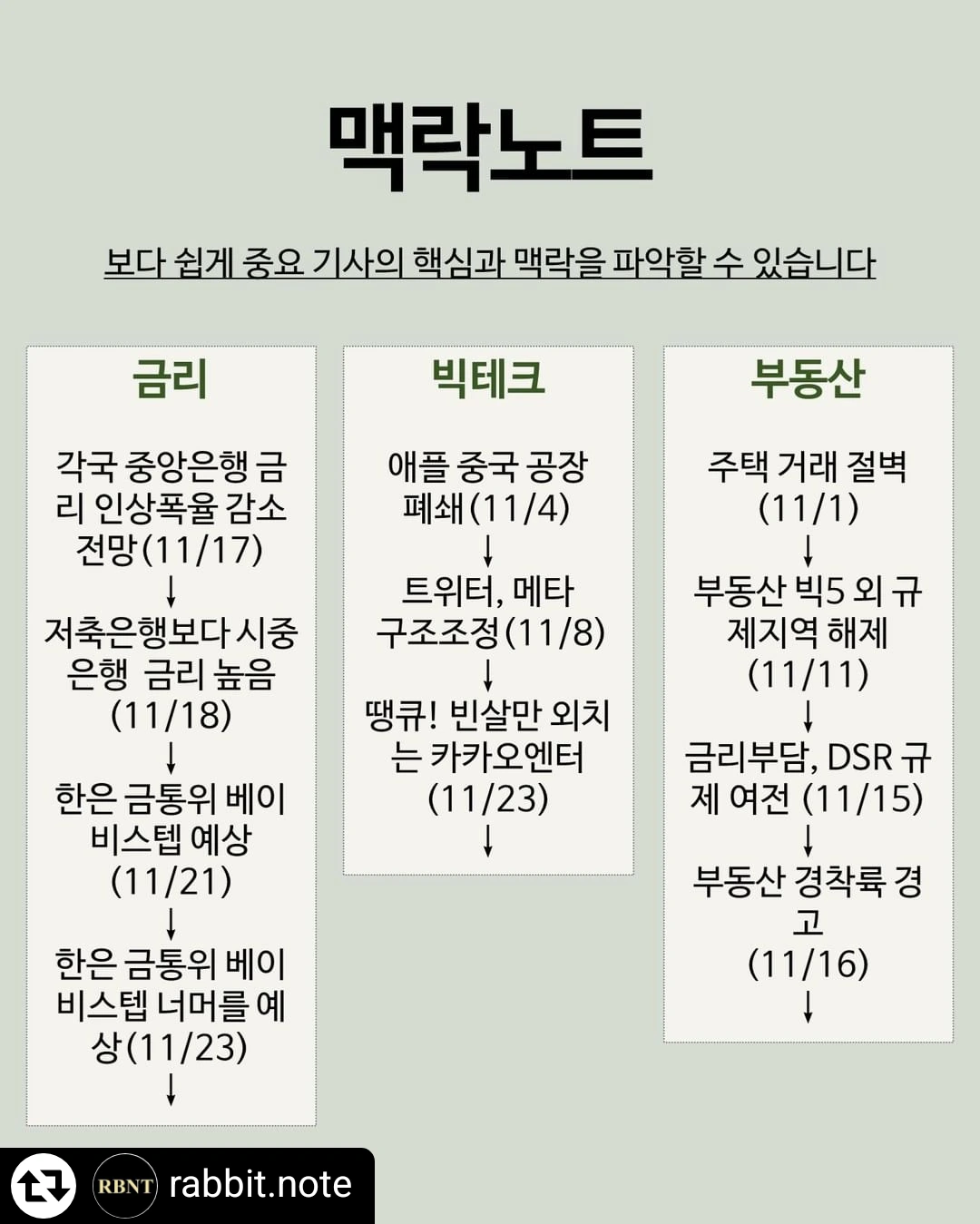 맥락노트

보다 쉽게 중요 기사의 핵심과 맥락을 파악할 수 있습니다

금리

각국 중앙은행 금리 인상폭율 감소 전망(11/17)
↓
저축은행보다 시중은행 금리 높음 (11/18)
↓
한은 금통위 베이비스텝 예상 (11/21)
↓
한은 금통위 베이비스텝 너머를 예상(11/23)
↓

빅테크

애플 중국 공장 폐쇄(11/4)
↓
트위터, 메타 구조조정(11/8)
↓
땡큐! 빈살만 외치는 카카오엔터 (11/23)
↓

부동산

주택 거래 절벽 (11/1)
↓
부동산 빅5 외 규제지역 해제 (11/11)
↓
금리부담, DSR 규제 여전 (11/15)
↓
부동산 경착륙 경고
(11/16)
↓

RBNT rabbit.note